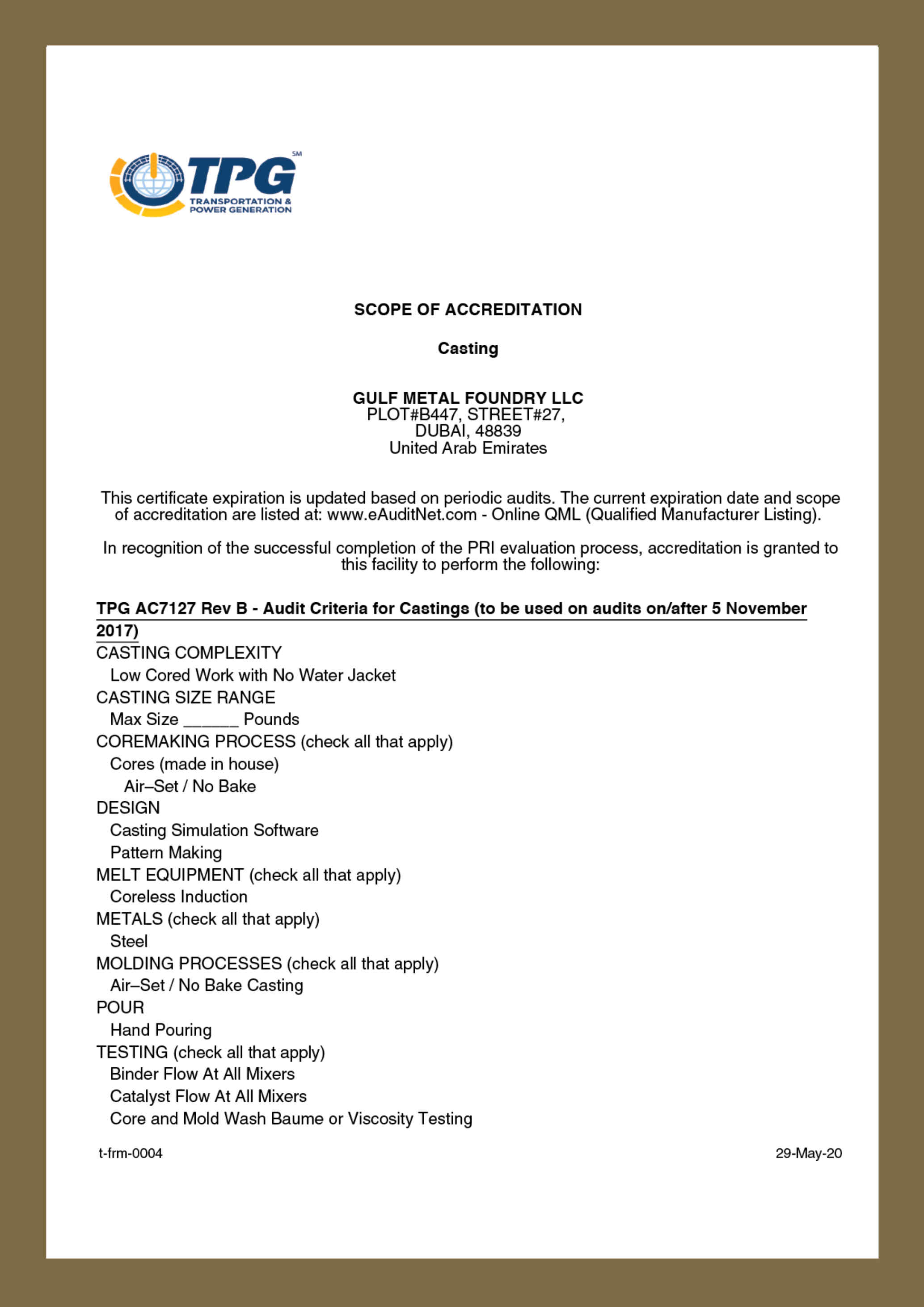 TPG SM
TRANSPORTATION & POWER GENERATION

SCOPE OF ACCREDITATION

Casting

GULF METAL FOUNDRY LLC
PLOT#B447, STREET#27,
DUBAI, 48839
United Arab Emirates

This certificate expiration is updated based on periodic audits. The current expiration date and scope of accreditation are listed at: www.eAuditNet.com - Online QML (Qualified Manufacturer Listing).

In recognition of the successful completion of the PRI evaluation process, accreditation is granted to this facility to perform the following:

TPG AC7127 Rev B - Audit Criteria for Castings (to be used on audits on/after 5 November 2017)
CASTING COMPLEXITY
Low Cored Work with No Water Jacket
CASTING SIZE RANGE
Max Size ______ Pounds
COREMAKING PROCESS (check all that apply)
Cores (made in house)
Air–Set / No Bake
DESIGN
Casting Simulation Software
Pattern Making
MELT EQUIPMENT (check all that apply)
Coreless Induction
METALS (check all that apply)
Steel
MOLDING PROCESSES (check all that apply)
Air–Set / No Bake Casting
POUR
Hand Pouring
TESTING (check all that apply)
Binder Flow At All Mixers
Catalyst Flow At All Mixers
Core and Mold Wash Baume or Viscosity Testing

t-frm-0004
29-May-20